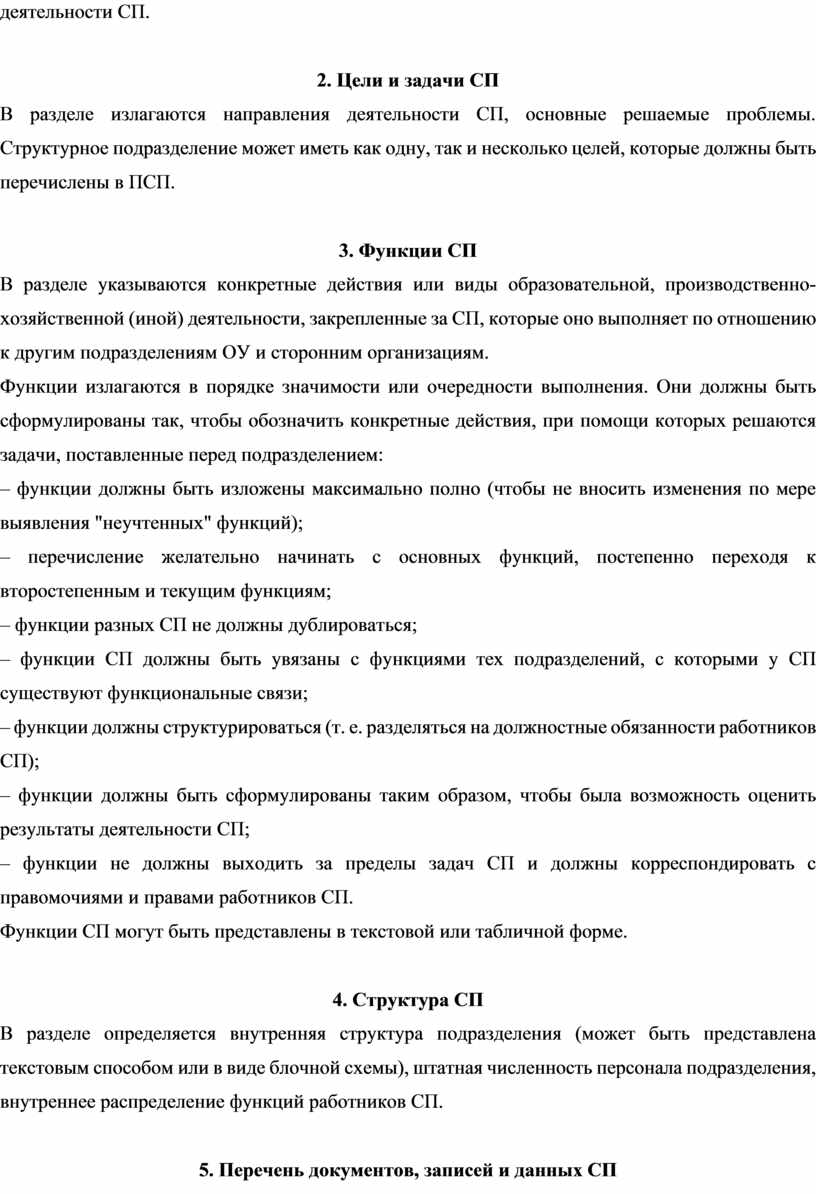 деятельности СП.

2. Цели и задачи СП

В разделе излагаются направления деятельности СП, основные решаемые проблемы. Структурное подразделение может иметь как одну, так и несколько целей, которые должны быть перечислены в ПСП.

3. Функции СП

В разделе указываются конкретные действия или виды образовательной, производственно-хозяйственной (иной) деятельности, закрепленные за СП, которые оно выполняет по отношению к другим подразделениям ОУ и сторонним организациям.

Функции излагаются в порядке значимости или очередности выполнения. Они должны быть сформулированы так, чтобы обозначить конкретные действия, при помощи которых решаются задачи, поставленные перед подразделением:

– функции должны быть изложены максимально полно (чтобы не вносить изменения по мере выявления "неучтенных" функций);

– перечисление желательно начинать с основных функций, постепенно переходя к второстепенным и текущим функциям;

– функции разных СП не должны дублироваться;

– функции СП должны быть увязаны с функциями тех подразделений, с которыми у СП существуют функциональные связи;

– функции должны структурироваться (т. е. разделяться на должностные обязанности работников СП);

– функции должны быть сформулированы таким образом, чтобы была возможность оценить результаты деятельности СП;

– функции не должны выходить за пределы задач СП и должны корреспондировать с правомочиями и правами работников СП.

Функции СП могут быть представлены в текстовой или табличной форме.

4. Структура СП

В разделе определяется внутренняя структура подразделения (может быть представлена текстовым способом или в виде блочной схемы), штатная численность персонала подразделения, внутреннее распределение функций работников СП.

5. Перечень документов, записей и данных СП